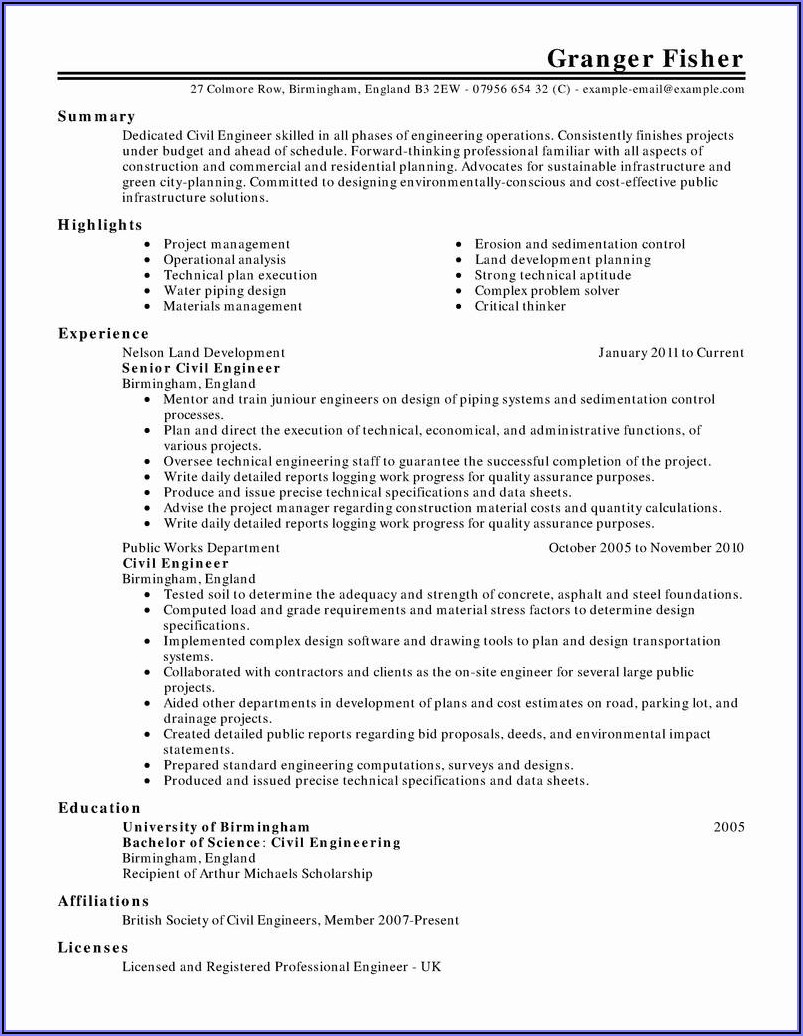 Granger Fisher

27 Colmore Row, Birmingham, England B3 2EW - 07956 654 32 (C) - example-email@example.com

Summary

Dedicated Civil Engineer skilled in all phases of engineering operations. Consistently finishes projects under budget and ahead of schedule. Forward-thinking professional familiar with all aspects of construction and commercial and residential planning. Advocates for sustainable infrastructure and green city-planning. Committed to designing environmentally-conscious and cost-effective public infrastructure solutions.

Highlights

- Project management
- Operational analysis
- Technical plan execution
- Water piping design
- Materials management

- Erosion and sedimentation control
- Land development planning
- Strong technical aptitude
- Complex problem solver
- Critical thinker

Experience

Nelson Land Development January 2011 to Current
Senior Civil Engineer
Birmingham, England
- Mentor and train juniour engineers on design of piping systems and sedimentation control processes.
- Plan and direct the execution of technical, economical, and administrative functions, of various projects.
- Oversee technical engineering staff to guarantee the successful completion of the project.
- Write daily detailed reports logging work progress for quality assurance purposes.
- Produce and issue precise technical specifications and data sheets.
- Advise the project manager regarding construction material costs and quantity calculations.
- Write daily detailed reports logging work progress for quality assurance purposes.

Public Works Department October 2005 to November 2010
Civil Engineer
Birmingham, England
- Tested soil to determine the adequacy and strength of concrete, asphalt and steel foundations.
- Computed load and grade requirements and material stress factors to determine design specifications.
- Implemented complex design software and drawing tools to plan and design transportation systems.
- Collaborated with contractors and clients as the on-site engineer for several large public projects.
- Aided other departments in development of plans and cost estimates on road, parking lot, and drainage projects.
- Created detailed public reports regarding bid proposals, deeds, and environmental impact statements.
- Prepared standard engineering computations, surveys and designs.
- Produced and issued precise technical specifications and data sheets.

Education

University of Birmingham 2005
Bachelor of Science: Civil Engineering
Birmingham, England
Recipient of Arthur Michaels Scholarship

Affiliations

British Society of Civil Engineers, Member 2007-Present

Licenses

Licensed and Registered Professional Engineer - UK